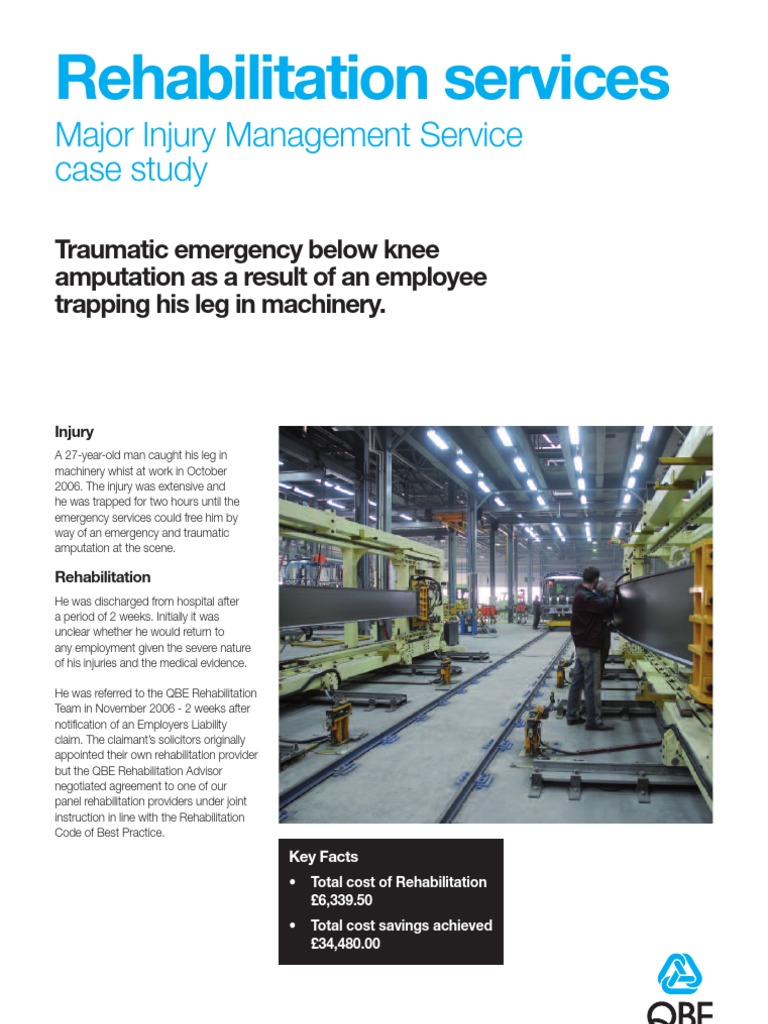 Rehabilitation services

Major Injury Management Service case study

Traumatic emergency below knee amputation as a result of an employee trapping his leg in machinery.

Injury

A 27-year-old man caught his leg in machinery whist at work in October 2006. The injury was extensive and he was trapped for two hours until the emergency services could free him by way of an emergency and traumatic amputation at the scene.

Rehabilitation

He was discharged from hospital after a period of 2 weeks. Initially it was unclear whether he would return to any employment given the severe nature of his injuries and the medical evidence.

He was referred to the QBE Rehabilitation Team in November 2006 - 2 weeks after notification of an Employers Liability claim. The claimant's solicitors originally appointed their own rehabilitation provider but the QBE Rehabilitation Advisor negotiated agreement to one of our panel rehabilitation providers under joint instruction in line with the Rehabilitation Code of Best Practice.

Key Facts

• Total cost of Rehabilitation £6,339.50

• Total cost savings achieved £34,480.00

QBE